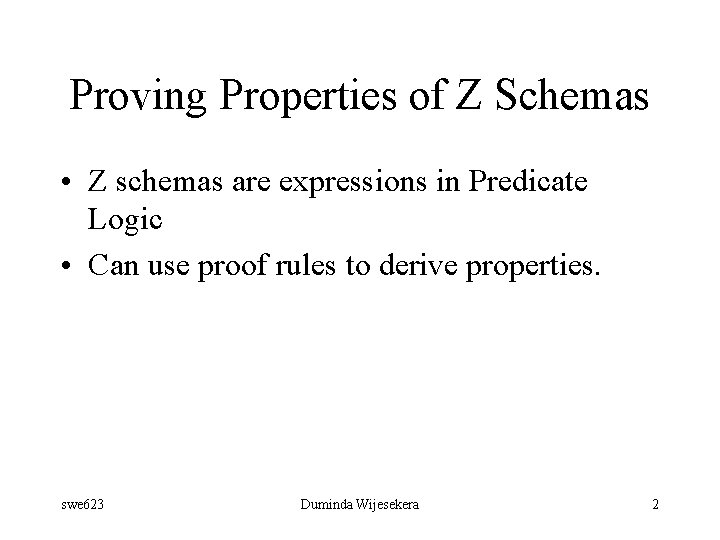 Proving Properties of Z Schemas

• Z schemas are expressions in Predicate Logic
• Can use proof rules to derive properties.

swe623 Duminda Wijesekera 2